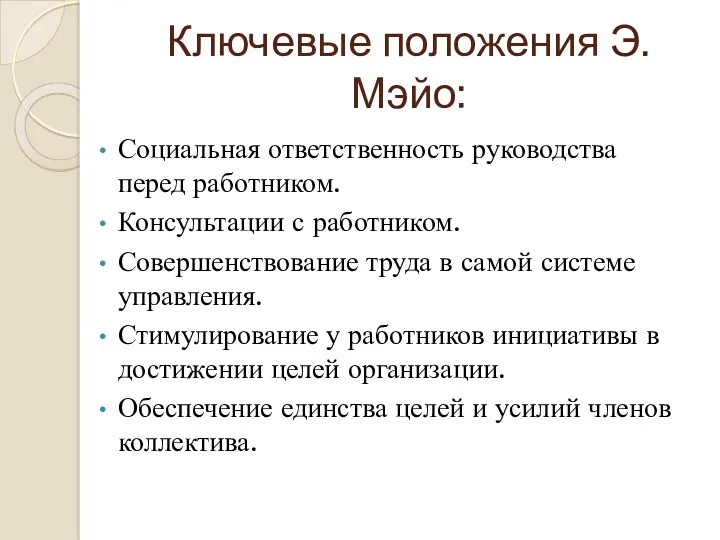 Ключевые положения Э. Мэйо:

• Социальная ответственность руководства перед работником.
• Консультации с работником.
• Совершенствование труда в самой системе управления.
• Стимулирование у работников инициативы в достижении целей организации.
• Обеспечение единства целей и усилий членов коллектива.